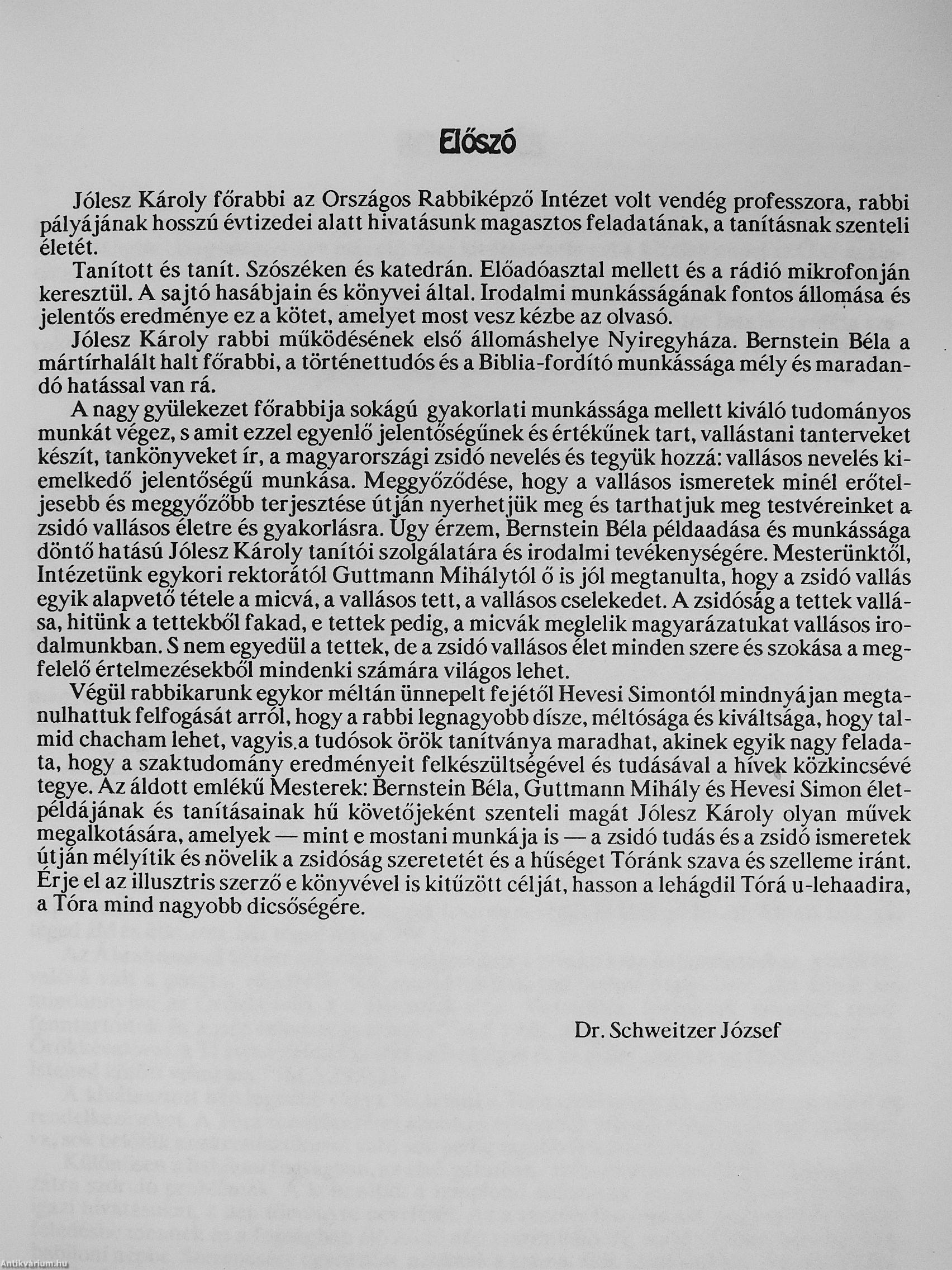 Előszó

Jólesz Károly főrabbi az Országos Rabbiképző Intézet volt vendég professzora, rabbi pályájának hosszú évtizedei alatt hivatásunk magasztos feladatának, a tanításnak szenteli életét.

Tanított és tanít. Szószéken és katedrán. Előadóasztal mellett és a rádió mikrofonján keresztül. A sajtó hasábjain és könyvei által. Irodalmi munkásságának fontos állomása és jelentős eredménye ez a kötet, amelyet most vesz kézbe az olvasó.

Jólesz Károly rabbi működésének első állomáshelye Nyiregyháza. Bernstein Béla a mártírhalált halt főrabbi, a történettudós és a Biblia-fordító munkássága mély és maradandó hatással van rá.

A nagy gyülekezet főrabbija sokágú gyakorlati munkássága mellett kiváló tudományos munkát végez, s amit ezzel egyenlő jelentőségűnek és értékűnek tart, vallástani tanterveket készít, tankönyveket ír, a magyarországi zsidó nevelés és tegyük hozzá: vallásos nevelés kiemelkedő jelentőségű munkása. Meggyőződése, hogy a vallásos ismeretek minél erőteljesebb és meggyőzőbb terjesztése útján nyerhetjük meg és tarthatjuk meg testvéreinket a zsidó vallásos életre és gyakorlásra. Ugy érzem, Bernstein Béla példaadása és munkássága döntő hatású Jólesz Károly tanítói szolgálatára és irodalmi tevékenységére. Mesterünktől, Intézetünk egykori rektorától Guttmann Mihálytól ő is jól megtanulta, hogy a zsidó vallás egyik alapvető tétele a micvá, a vallásos tett, a vallásos cselekedet. A zsidóság a tettek vallása, hitünk a tettekből fakad, e tettek pedig, a micvák meglelik magyarázatukat vallásos irodalmunkban. S nem egyedül a tettek, de a zsidó vallásos élet minden szere és szokása a megfelelő értelmezésekből mindenki számára világos lehet.

Végül rabbikarunk egykor méltán ünnepelt fejétől Hevesi Simontól mindnyájan megtanulhattuk felfogását arról, hogy a rabbi legnagyobb dísze, méltósága és kiváltsága, hogy talmid chacham lehet, vagyis a tudósok örök tanítványa maradhat, akinek egyik nagy feladata, hogy a szaktudomány eredményeit felkészültségével és tudásával a hívek közkincsévé tegye. Az áldott emlékű Mesterek: Bernstein Béla, Guttmann Mihály és Hevesi Simon életpéldájának és tanításainak hű követőjeként szenteli magát Jólesz Károly olyan művek megalkotására, amelyek — mint e mostani munkája is — a zsidó tudás és a zsidó ismeretek útján mélyítik és növelik a zsidóság szeretetét és a hűséget Tóránk szava és szelleme iránt. Érje el az illusztris szerző e könyvével is kitűzött célját, hasson a lehágdil Tórá u-lehaadira, a Tóra mind nagyobb dicsőségére.

Dr. Schweitzer József

Antikvárium.hu